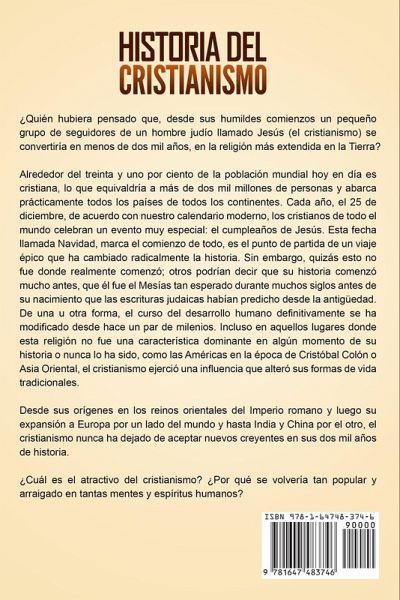 HISTORIA DEL CRISTIANISMO

¿Quién hubiera pensado que, desde sus humildes comienzos un pequeño grupo de seguidores de un hombre judío llamado Jesús (el cristianismo) se convertiría en menos de dos mil años, en la religión más extendida en la Tierra?

Alrededor del treinta y uno por ciento de la población mundial hoy en día es cristiana, lo que equivaldría a más de dos mil millones de personas y abarca prácticamente todos los países de todos los continentes. Cada año, el 25 de diciembre, de acuerdo con nuestro calendario moderno, los cristianos de todo el mundo celebran un evento muy especial: el cumpleaños de Jesús. Esta fecha llamada Navidad, marca el comienzo de todo, es el punto de partida de un viaje épico que ha cambiado radicalmente la historia. Sin embargo, quizás esto no fue donde realmente comenzó; otros podrían decir que su historia comenzó mucho antes, que él fue el Mesías tan esperado durante muchos siglos antes de su nacimiento que las escrituras judaicas habían predicho desde la antigüedad. De una u otra forma, el curso del desarrollo humano definitivamente se ha modificado desde hace un par de milenios. Incluso en aquellos lugares donde esta religión no fue una característica dominante en algún momento de su historia o nunca lo ha sido, como las Américas en la época de Cristóbal Colón o Asia Oriental, el cristianismo ejerció una influencia que alteró sus formas de vida tradicionales.

Desde sus orígenes en los reinos orientales del Imperio romano y luego su expansión a Europa por un lado del mundo y hasta India y China por el otro, el cristianismo nunca ha dejado de aceptar nuevos creyentes en sus dos mil años de historia.

¿Cuál es el atractivo del cristianismo? ¿Por qué se volvería tan popular y arraigado en tantas mentes y espíritus humanos?

ISBN 978-1-64748-374-6
90000
9 781647 483746